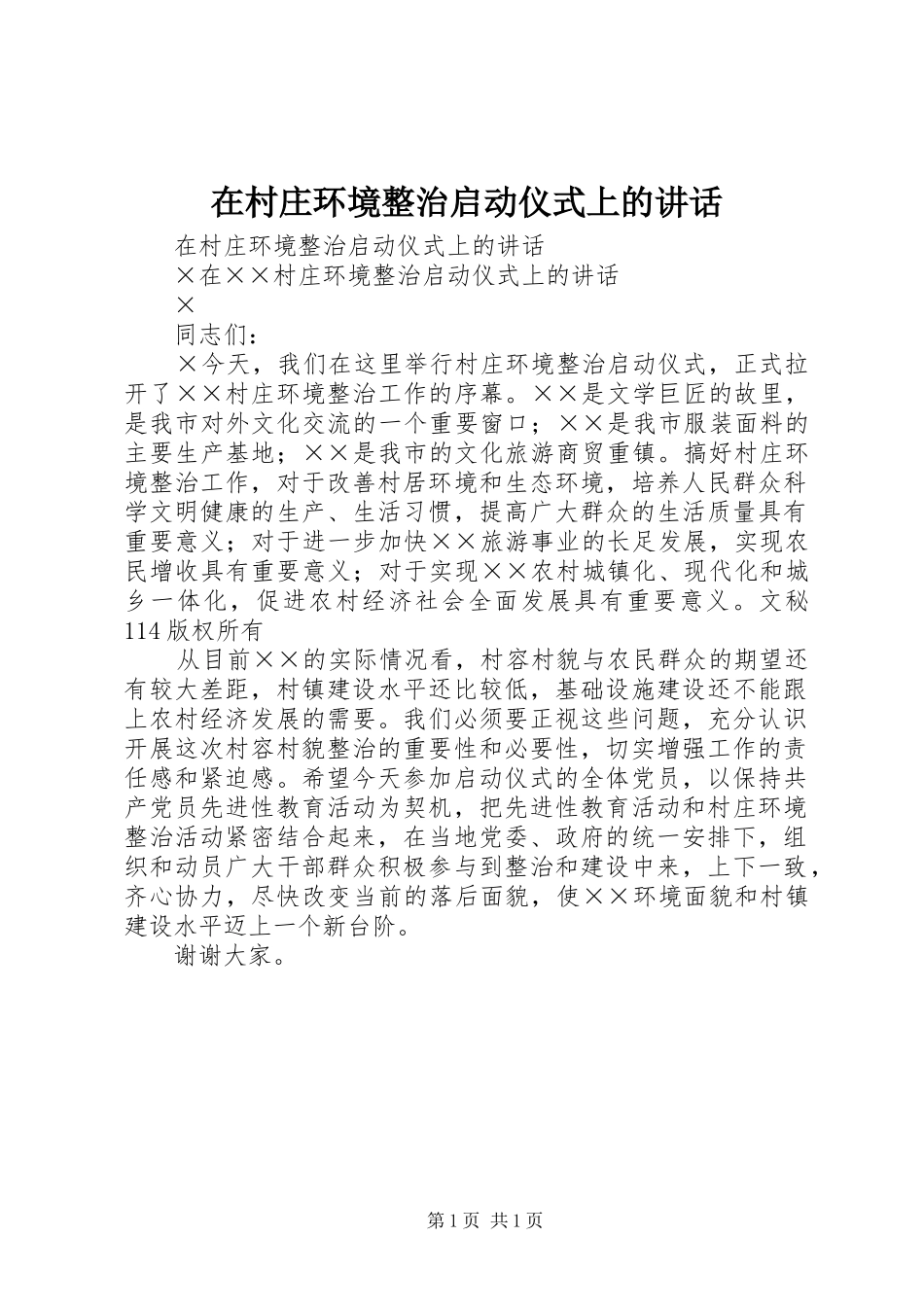 在村庄环境整治启动仪式上的讲话

在村庄环境整治启动仪式上的讲话

×在××村庄环境整治启动仪式上的讲话

×

同志们：

×今天，我们在这里举行村庄环境整治启动仪式，正式拉开了××村庄环境整治工作的序幕。××是文学巨匠的故里，是我市对外文化交流的一个重要窗口；××是我市服装面料的主要生产基地；××是我市的文化旅游商贸重镇。搞好村庄环境整治工作，对于改善村居环境和生态环境，培养人民群众科学文明健康的生产、生活习惯，提高广大群众的生活质量具有重要意义；对于进一步加快××旅游事业的长足发展，实现农民增收具有重要意义；对于实现××农村城镇化、现代化和城乡一体化，促进农村经济社会全面发展具有重要意义。文秘114版权所有

从目前××的实际情况看，村容村貌与农民群众的期望还有较大差距，村镇建设水平还比较低，基础设施建设还不能跟上农村经济发展的需要。我们必须要正视这些问题，充分认识开展这次村容村貌整治的重要性和必要性，切实增强工作的责任感和紧迫感。希望今天参加启动仪式的全体党员，以保持共产党员先进性教育活动为契机，把先进性教育活动和村庄环境整治活动紧密结合起来，在当地党委、政府的统一安排下，组织和动员广大干部群众积极参与到整治和建设中来，上下一致，齐心协力，尽快改变当前的落后面貌，使××环境面貌和村镇建设水平迈上一个新台阶。

谢谢大家。

第1页 共1页